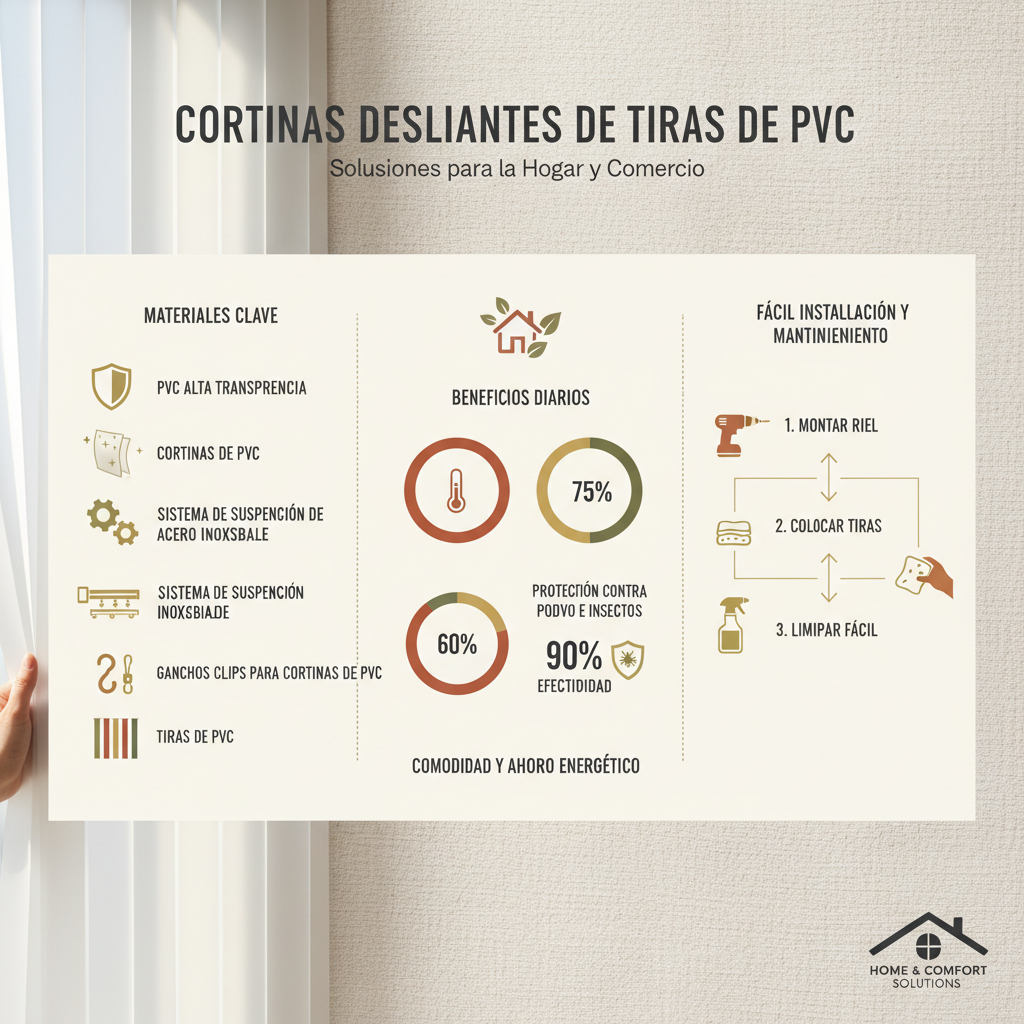 CORTINAS DESLIANTES DE TIRAS DE PVC

Solusiones para la Hogar y Comercio

MATERIALES CLAVE

PVC ALTA TRANSPRENCIA

CORTINAS DE PVC

SISTEMA DE SUSPENCIÓN DE ACERO INOXSBALE

SISTEMA DE SUSPENCIÓN INOXSBIADE

GANCHOS CLIPS PARA CORTINAS DE PVC

TIRAS DE PVC

BENEFICIOS DIARIOS

75%

60%

PROTECCIÓN CONTRA PODVO E INSECTOS

90%

EFECTIDIDAD

COMODIDAD Y AHORO ENERGÉTICO

FÁCIL INSTALLACIÓN Y MANTINIENIENTO

1. MONTAR RIEL

2. COLOCAR TIRAS

3. LIMIPAR FÁCIL

HOME & COMFORT SOLUTIONS